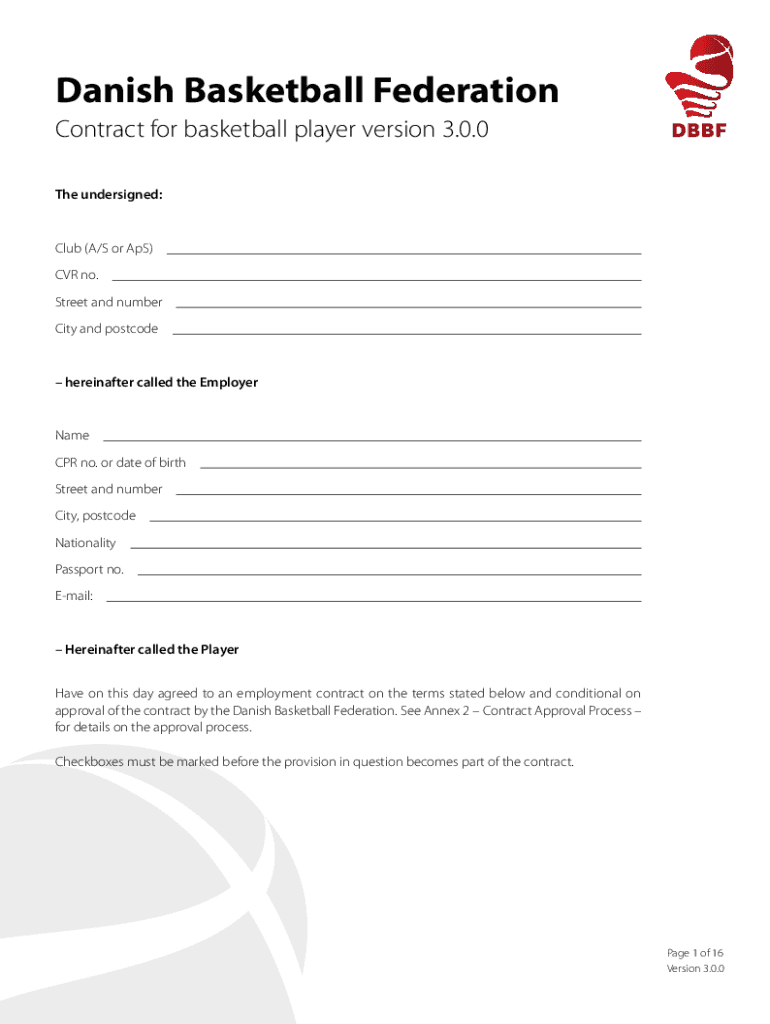 Danish Basketball Federation

Contract for basketball player version 3.0.0

DBBF

The undersigned:

Club (A/S or ApS)

CVR no.

Street and number

City and postcode

– hereinafter called the Employer

Name

CPR no. or date of birth

Street and number

City, postcode

Nationality

Passport no.

E-mail:

– Hereinafter called the Player

Have on this day agreed to an employment contract on the terms stated below and conditional on approval of the contract by the Danish Basketball Federation. See Annex 2 – Contract Approval Process – for details on the approval process.

Checkboxes must be marked before the provision in question becomes part of the contract.

Page 1 of 16
Version 3.0.0